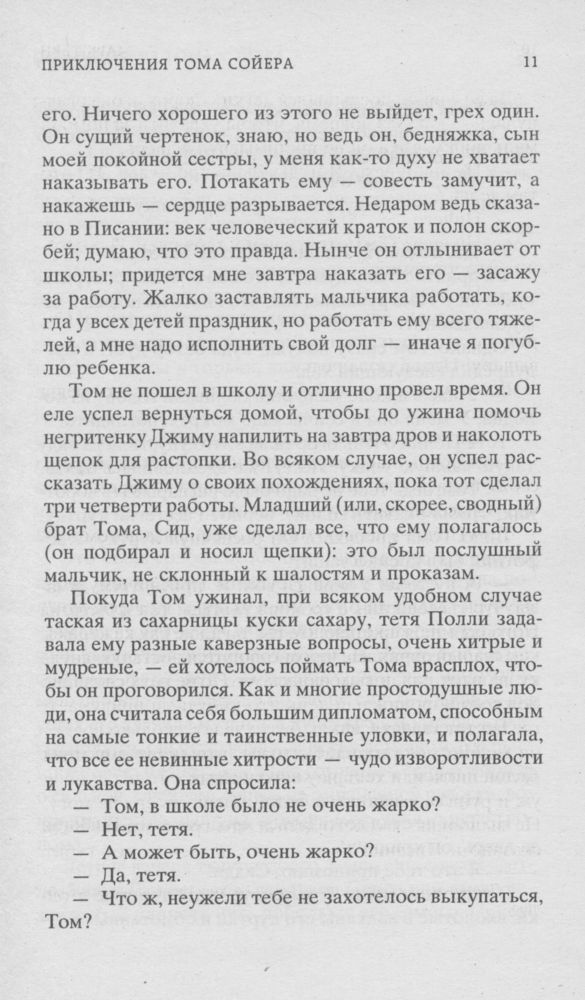 ПРИКЛЮЧЕНИЯ ТОМА СОЙЕРА 11

его. Ничего хорошего из этого не выйдет, грех один. Он сущий чертенок, знаю, но ведь он, бедняжка, сын моей покойной сестры, у меня как-то духу не хватает наказывать его. Потакать ему — совесть замучит, а накажешь — сердце разрывается. Недаром ведь сказано в Писании: век человеческий краток и полон скорбей; думаю, что это правда. Нынче он отлынивает от школы; придется мне завтра наказать его — засажу за работу. Жалко заставлять мальчика работать, когда у всех детей праздник, но работать ему всего тяжелей, а мне надо исполнить свой долг — иначе я погублю ребенка.

Том не пошел в школу и отлично провел время. Он еле успел вернуться домой, чтобы до ужина помочь негритенку Джиму напилить на завтра дров и наколоть щепок для растопки. Во всяком случае, он успел рассказать Джиму о своих похождениях, пока тот сделал три четверти работы. Младший (или, скорее, сводный) брат Тома, Сид, уже сделал все, что ему полагалось (он подбирал и носил щепки): это был послушный мальчик, не склонный к шалостям и проказам.

Покуда Том ужинал, при всяком удобном случае таская из сахарницы куски сахару, тетя Полли задавала ему разные каверзные вопросы, очень хитрые и мудреные, — ей хотелось поймать Тома врасплох, чтобы он проговорился. Как и многие простодушные люди, она считала себя большим дипломатом, способным на самые тонкие и таинственные уловки, и полагала, что все ее невинные хитрости — чудо изворотливости и лукавства. Она спросила:

— Том, в школе было не очень жарко?

— Нет, тетя.

— А может быть, очень жарко?

— Да, тетя.

— Что ж, неужели тебе не захотелось выкупаться, Том?